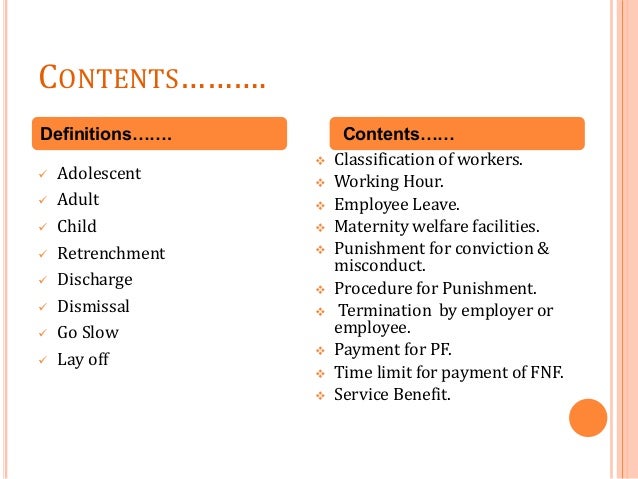 CONTENTS……….

Definitions…….

✓ Adolescent
✓ Adult
✓ Child
✓ Retrenchment
✓ Discharge
✓ Dismissal
✓ Go Slow
✓ Lay off

Contents……

❖ Classification of workers.
❖ Working Hour.
❖ Employee Leave.
❖ Maternity welfare facilities.
❖ Punishment for conviction & misconduct.
❖ Procedure for Punishment.
❖ Termination by employer or employee.
❖ Payment for PF.
❖ Time limit for payment of FNF.
❖ Service Benefit.